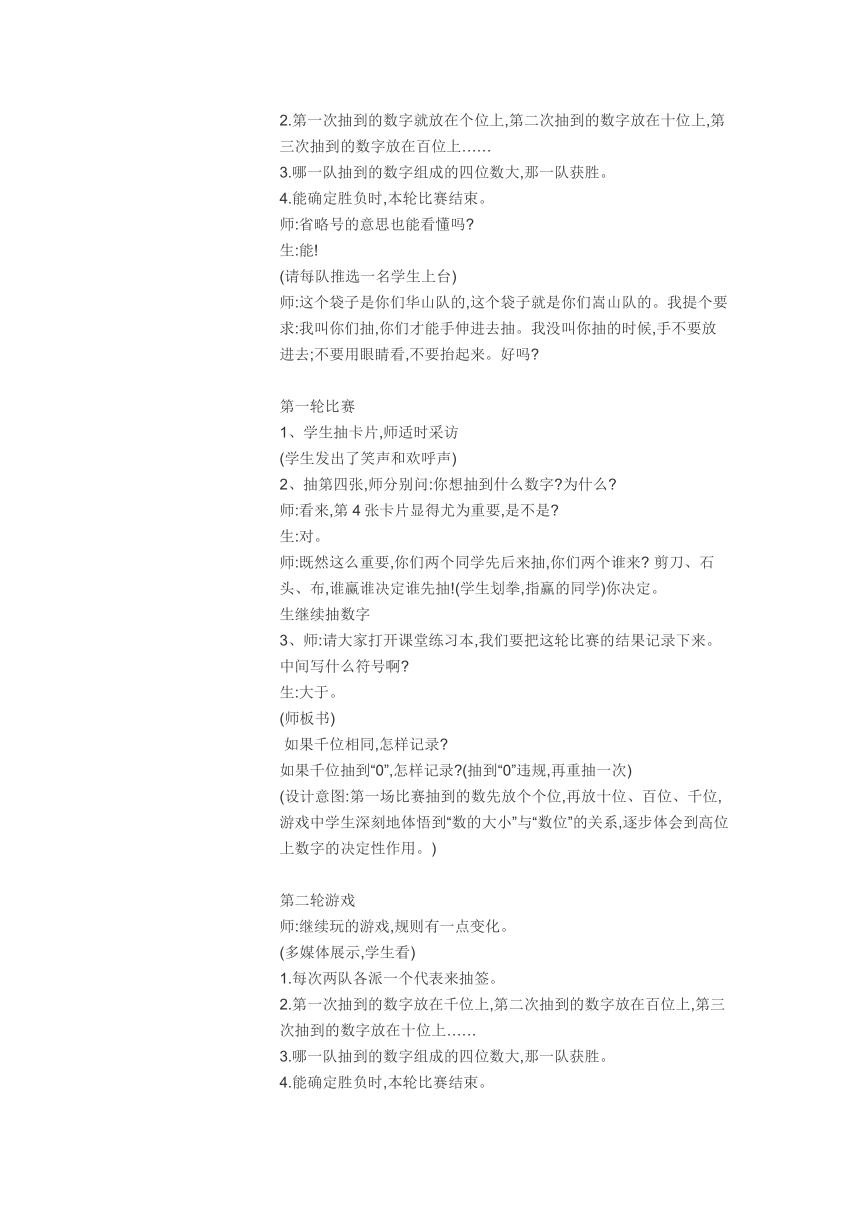 2.第一次抽到的数字就放在个位上,第二次抽到的数字放在十位上,第三次抽到的数字放在百位上……
3.哪一队抽到的数字组成的四位数大,那一队获胜。
4.能确定胜负时,本轮比赛结束。
师:省略号的意思也能看懂吗?
生:能!
(请每队推选一名学生上台)
师:这个袋子是你们华山队的,这个袋子就是你们嵩山队的。我提个要求:我叫你们抽,你们才能手伸进去抽。我没叫你抽的时候,手不要放进去;不要用眼睛看,不要抬起来。好吗?

第一轮比赛
1、学生抽卡片,师适时采访
(学生发出了笑声和欢呼声)
2、抽第四张,师分别问:你想抽到什么数字?为什么?
师:看来,第 4 张卡片显得尤为重要,是不是?
生:对。
师:既然这么重要,你们两个同学先后来抽,你们两个谁来? 剪刀、石头、布,谁赢谁决定谁先抽!(学生划拳,指赢的同学)你决定。
生继续抽数字
3、师:请大家打开课堂练习本,我们要把这轮比赛的结果记录下来。中间写什么符号啊?
生:大于。
(师板书)
如果千位相同,怎样记录?
如果千位抽到“0”,怎样记录?(抽到“0”违规,再重抽一次)
(设计意图:第一场比赛抽到的数先放个个位,再放十位、百位、千位,游戏中学生深刻地体悟到“数的大小”与“数位”的关系,逐步体会到高位上数字的决定性作用。)

第二轮游戏
师:继续玩的游戏,规则有一点变化。
(多媒体展示,学生看)
1.每次两队各派一个代表来抽签。
2.第一次抽到的数字放在千位上,第二次抽到的数字放在百位上,第三次抽到的数字放在十位上……
3.哪一队抽到的数字组成的四位数大,那一队获胜。
4.能确定胜负时,本轮比赛结束。